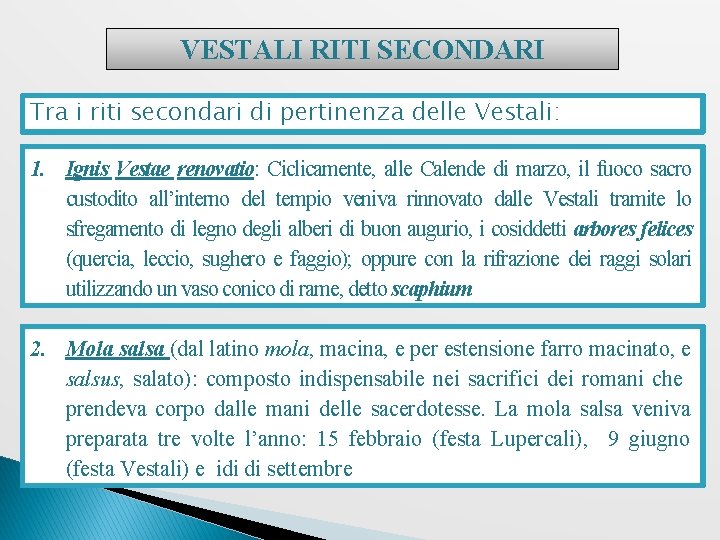 VESTALI RITI SECONDARI

Tra i riti secondari di pertinenza delle Vestali:

1. Ignis Vestae renovatio: Ciclicamente, alle Calende di marzo, il fuoco sacro custodito all'interno del tempio veniva rinnovato dalle Vestali tramite lo sfregamento di legno degli alberi di buon augurio, i cosiddetti arbores felices (quercia, leccio, sughero e faggio); oppure con la rifrazione dei raggi solari utilizzando un vaso conico di rame, detto scaphium

2. Mola salsa (dal latino mola, macina, e per estensione farro macinato, e salsus, salato): composto indispensabile nei sacrifici dei romani che prendeva corpo dalle mani delle sacerdotesse. La mola salsa veniva preparata tre volte l'anno: 15 febbraio (festa Lupercali), 9 giugno (festa Vestali) e idi di settembre